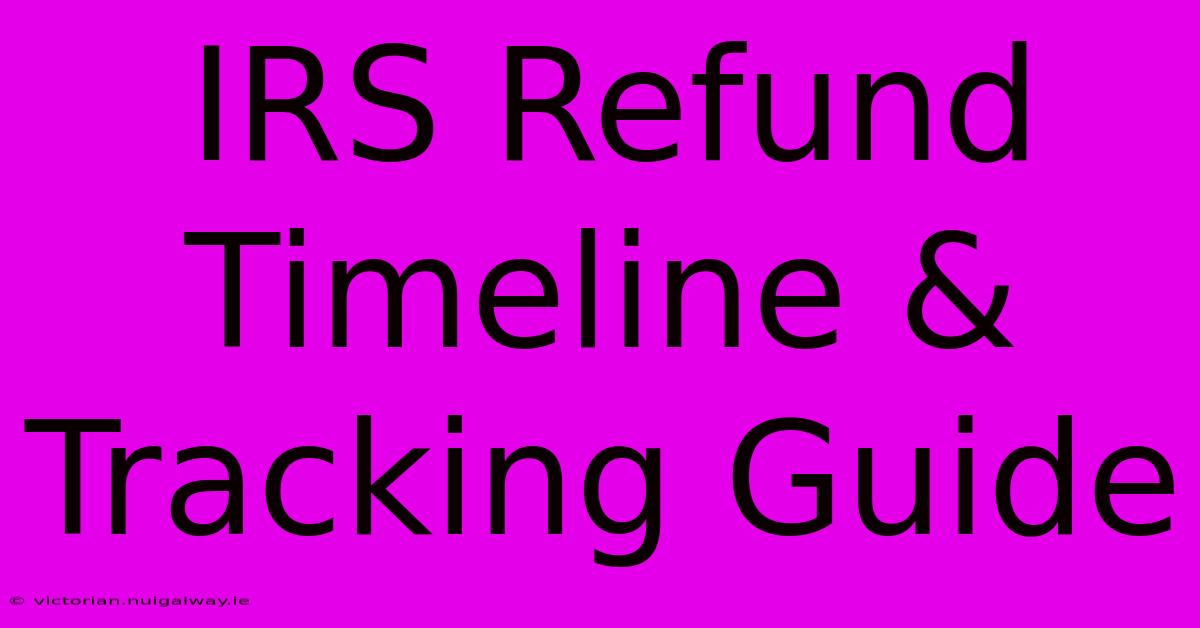 IRS Refund Timeline & Tracking Guide

© victorian.nuigalway.ie